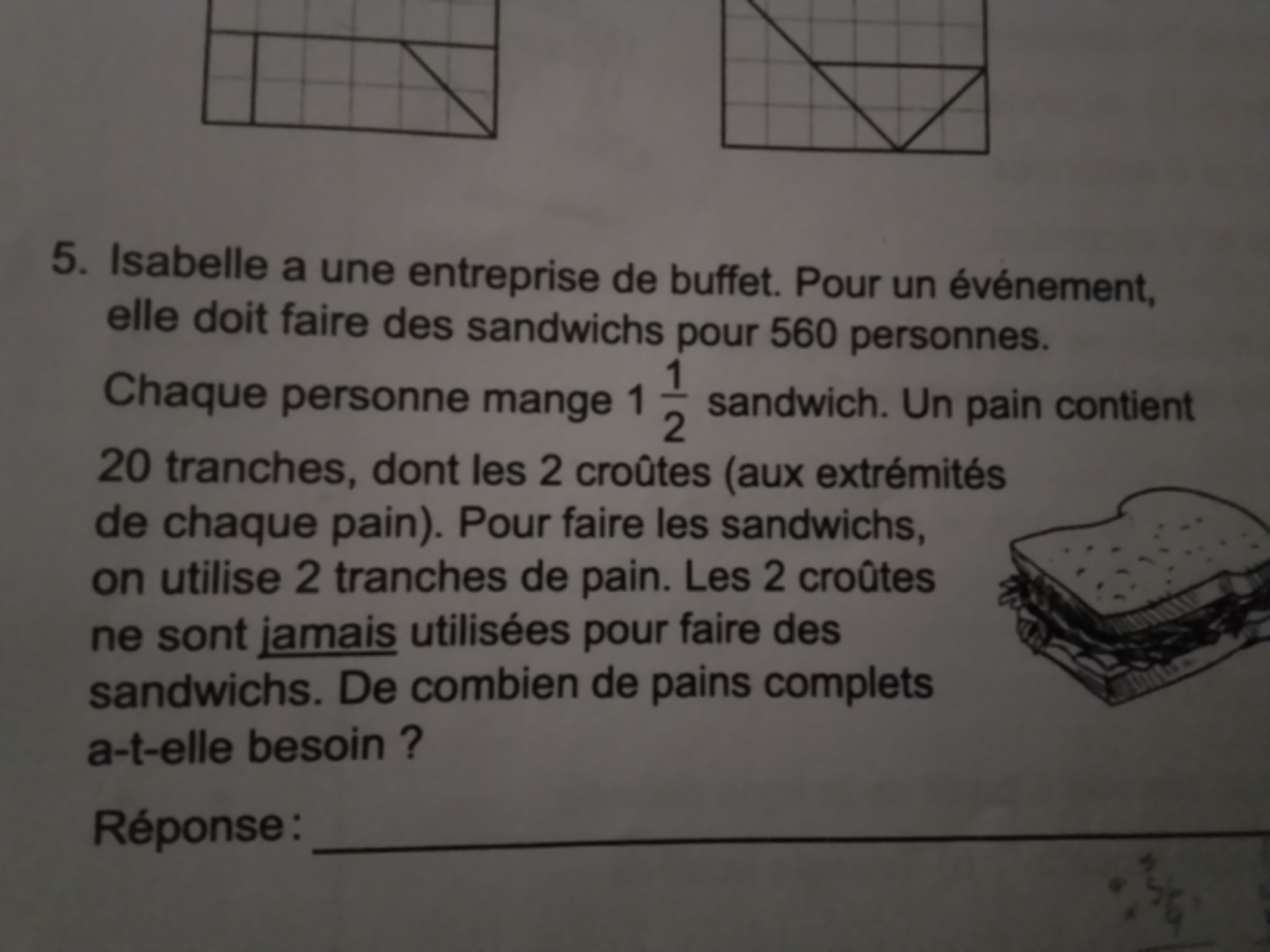 5. Isabelle a une entreprise de buffet. Pour un événement, elle doit faire des sandwichs pour 560 personnes.

Chaque personne mange $1\frac{1}{2}$ sandwich. Un pain contient 20 tranches, dont les 2 croûtes (aux extrémités de chaque pain). Pour faire les sandwichs, on utilise 2 tranches de pain. Les 2 croûtes ne sont jamais utilisées pour faire des sandwichs. De combien de pains complets a-t-elle besoin ?

Réponse : ____